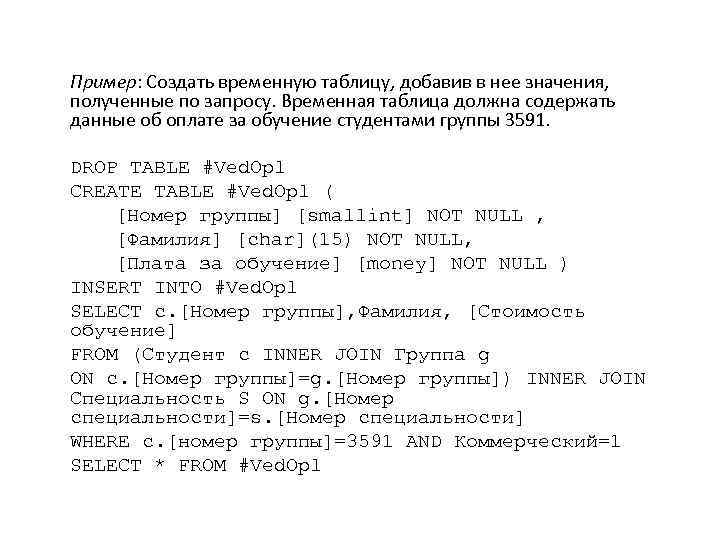 Пример: Создать временную таблицу, добавив в нее значения, полученные по запросу. Временная таблица должна содержать данные об оплате за обучение студентами группы 3591.

DROP TABLE #VedOpl
CREATE TABLE #VedOpl (
    [Номер группы] [smallint] NOT NULL ,
    [Фамилия] [char](15) NOT NULL,
    [Плата за обучение] [money] NOT NULL )
INSERT INTO #VedOpl
SELECT c.[Номер группы],Фамилия, [Стоимость
обучение]
FROM (Студент c INNER JOIN Группа g
ON c.[Номер группы]=g.[Номер группы]) INNER JOIN
Специальность S ON g.[Номер
специальности]=s.[Номер специальности]
WHERE c.[номер группы]=3591 AND Коммерческий=1
SELECT * FROM #VedOpl